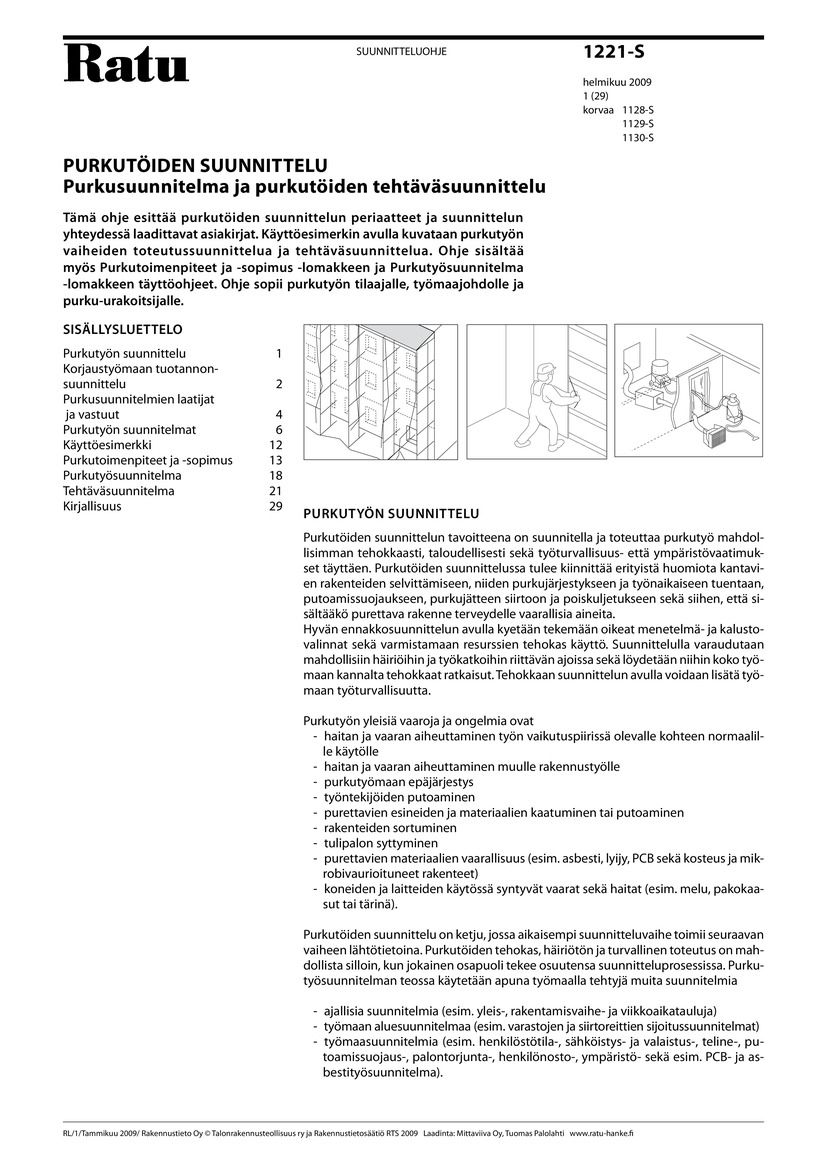 Ratu

SUUNNITTELUOHJE

1221-S

helmikuu 2009
1 (29)
korvaa 1128-S
1129-S
1130-S

PURKUTÖIDEN SUUNNITTELU
Purkusuunnitelma ja purkutöiden tehtäväsuunnittelu

Tämä ohje esittää purkutöiden suunnittelun periaatteet ja suunnittelun yhteydessä laadittavat asiakirjat. Käyttöesimerkin avulla kuvataan purkutyön vaiheiden toteutussuunnittelua ja tehtäväsuunnittelua. Ohje sisältää myös Purkutoimenpiteet ja -sopimus -lomakkeen ja Purkutyösuunnitelma -lomakkeen täyttöohjeet. Ohje sopii purkutyön tilaajalle, työmaajohdolle ja purku-urakoitsijalle.

SISÄLLYSLUETTELO

Purkutyön suunnittelu 1
Korjaustyömaan tuotannonsuunnittelu 2
Purkusuunnitelmien laatijat ja vastuut 4
Purkutyön suunnitelmat 6
Käyttöesimerkki 12
Purkutoimenpiteet ja -sopimus 13
Purkutyösuunnitelma 18
Tehtäväsuunnitelma 21
Kirjallisuus 29

PURKUTYÖN SUUNNITTELU

Purkutöiden suunnittelun tavoitteena on suunnitella ja toteuttaa purkutyö mahdollisimman tehokkaasti, taloudellisesti sekä työturvallisuus- että ympäristövaatimukset täyttäen. Purkutöiden suunnittelussa tulee kiinnittää erityistä huomiota kantavien rakenteiden selvittämiseen, niiden purkujärjestykseen ja työnaikaiseen tuentaan, putoamissuojaukseen, purkujätteen siirtoon ja poiskuljetukseen sekä siihen, että sisältääkö purettava rakenne terveydelle vaarallisia aineita.
Hyvän ennakkosuunnittelun avulla kyetään tekemään oikeat menetelmä- ja kalustovalinnat sekä varmistamaan resurssien tehokas käyttö. Suunnittelulla varaudutaan mahdollisiin häiriöihin ja työkatkoihin riittävän ajoissa sekä löydetään niihin koko työmaan kannalta tehokkaat ratkaisut. Tehokkaan suunnittelun avulla voidaan lisätä työmaan työturvallisuutta.

Purkutyön yleisiä vaaroja ja ongelmia ovat
- haitan ja vaaran aiheuttaminen työn vaikutuspiirissä olevalle kohteen normaalille käytölle
- haitan ja vaaran aiheuttaminen muulle rakennustyölle
- purkutyömaan epäjärjestys
- työntekijöiden putoaminen
- purettavien esineiden ja materiaalien kaatuminen tai putoaminen
- rakenteiden sortuminen
- tulipalon syttyminen
- purettavien materiaalien vaarallisuus (esim. asbesti, lyijy, PCB sekä kosteus ja mikrobivaurioituneet rakenteet)
- koneiden ja laitteiden käytössä syntyvät vaarat sekä haitat (esim. melu, pakokaasut tai tärinä).

Purkutöiden suunnittelu on ketju, jossa aikaisempi suunnitteluvaihe toimii seuraavan vaiheen lähtötietoina. Purkutöiden tehokas, häiriötön ja turvallinen toteutus on mahdollista silloin, kun jokainen osapuoli tekee osuutensa suunnitteluprosessissa. Purkutyösuunnitelman teossa käytetään apuna työmaalla tehtyjä muita suunnitelmia

- ajallisia suunnitelmia (esim. yleis-, rakentamisvaihe- ja viikkoaikatauluja)
- työmaan aluesuunnitelmaa (esim. varastojen ja siirtoreittien sijoitussuunnitelmat)
- työmaasuunnitelmia (esim. henkilöstötila-, sähköistys- ja valaistus-, teline-, putoamissuojaus-, palontorjunta-, henkilönosto-, ympäristö- sekä esim. PCB- ja asbestityösuunnitelma).

RL/1/Tammikuu 2009/ Rakennustieto Oy © Talonrakennusteollisuus ry ja Rakennustietosäätiö RTS 2009 Laadinta: Mittaviiva Oy, Tuomas Palolahti www.ratu-hanke.fi